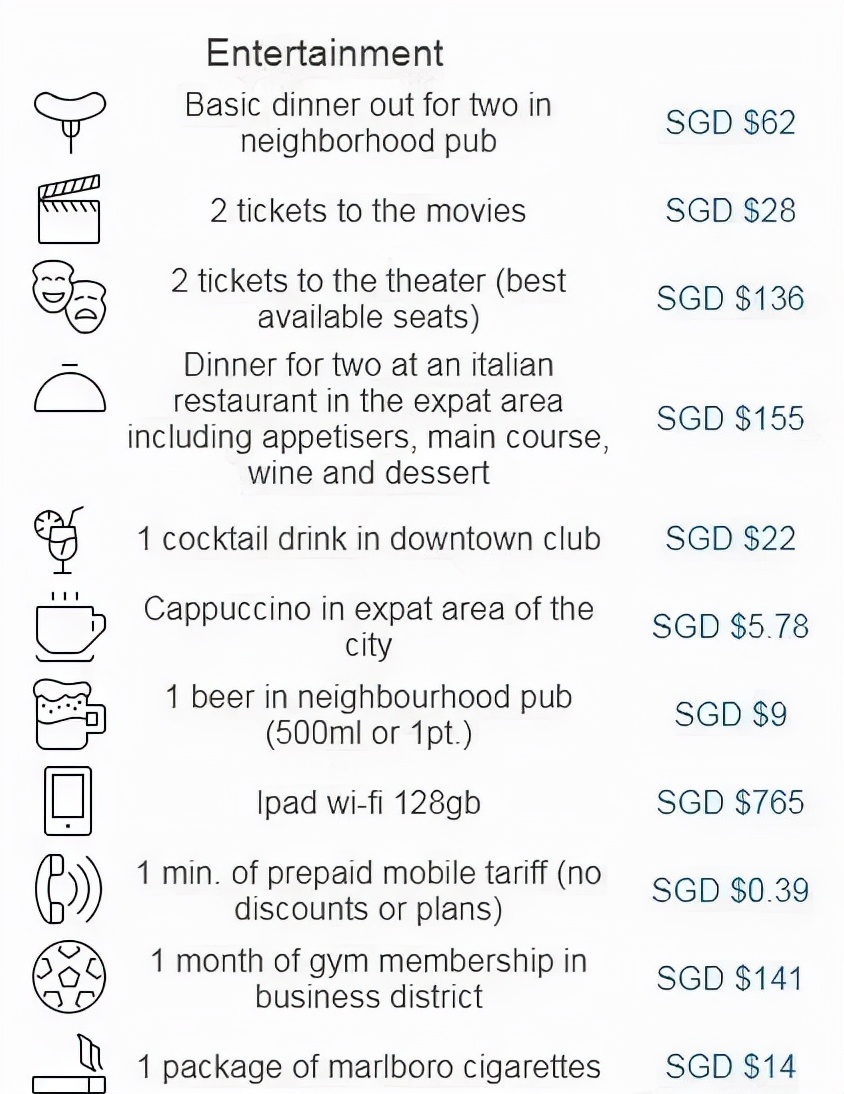 Entertainment

Basic dinner out for two in neighborhood pub
SGD $62

2 tickets to the movies
SGD $28

2 tickets to the theater (best available seats)
SGD $136

Dinner for two at an italian restaurant in the expat area including appetisers, main course, wine and dessert
SGD $155

1 cocktail drink in downtown club
SGD $22

Cappuccino in expat area of the city
SGD $5.78

1 beer in neighbourhood pub (500ml or 1pt.)
SGD $9

Ipad wi-fi 128gb
SGD $765

1 min. of prepaid mobile tariff (no discounts or plans)
SGD $0.39

1 month of gym membership in business district
SGD $141

1 package of marlboro cigarettes
SGD $14